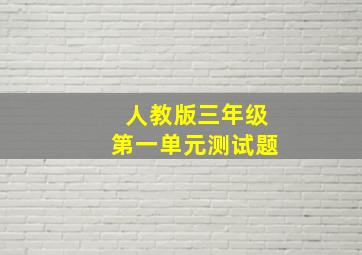 人教版三年级
第一单元测试题